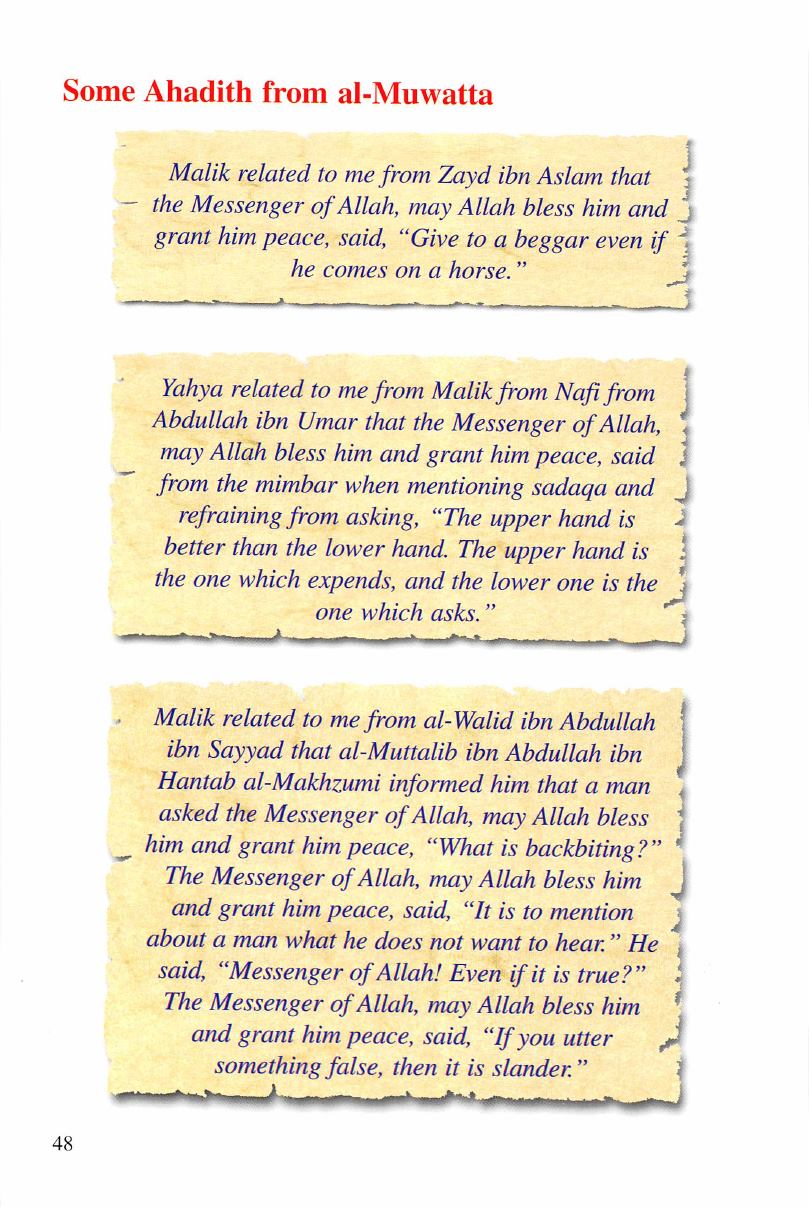 Some Ahadith from al-Muwatta

Malik related to me from Zayd ibn Aslam that the Messenger of Allah, may Allah bless him and grant him peace, said, "Give to a beggar even if he comes on a horse."

Yahya related to me from Malik from Nafi from Abdullah ibn Umar that the Messenger of Allah, may Allah bless him and grant him peace, said from the mimbar when mentioning sadaqa and refraining from asking, "The upper hand is better than the lower hand. The upper hand is the one which expends, and the lower one is the one which asks."

Malik related to me from al-Walid ibn Abdullah ibn Sayyad that al-Muttalib ibn Abdullah ibn Hantab al-Makhzumi informed him that a man asked the Messenger of Allah, may Allah bless him and grant him peace, "What is backbiting?" The Messenger of Allah, may Allah bless him and grant him peace, said, "It is to mention about a man what he does not want to hear." He said, "Messenger of Allah! Even if it is true?" The Messenger of Allah, may Allah bless him and grant him peace, said, "If you utter something false, then it is slander."

48